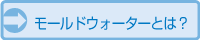 モールドウォーターとは？